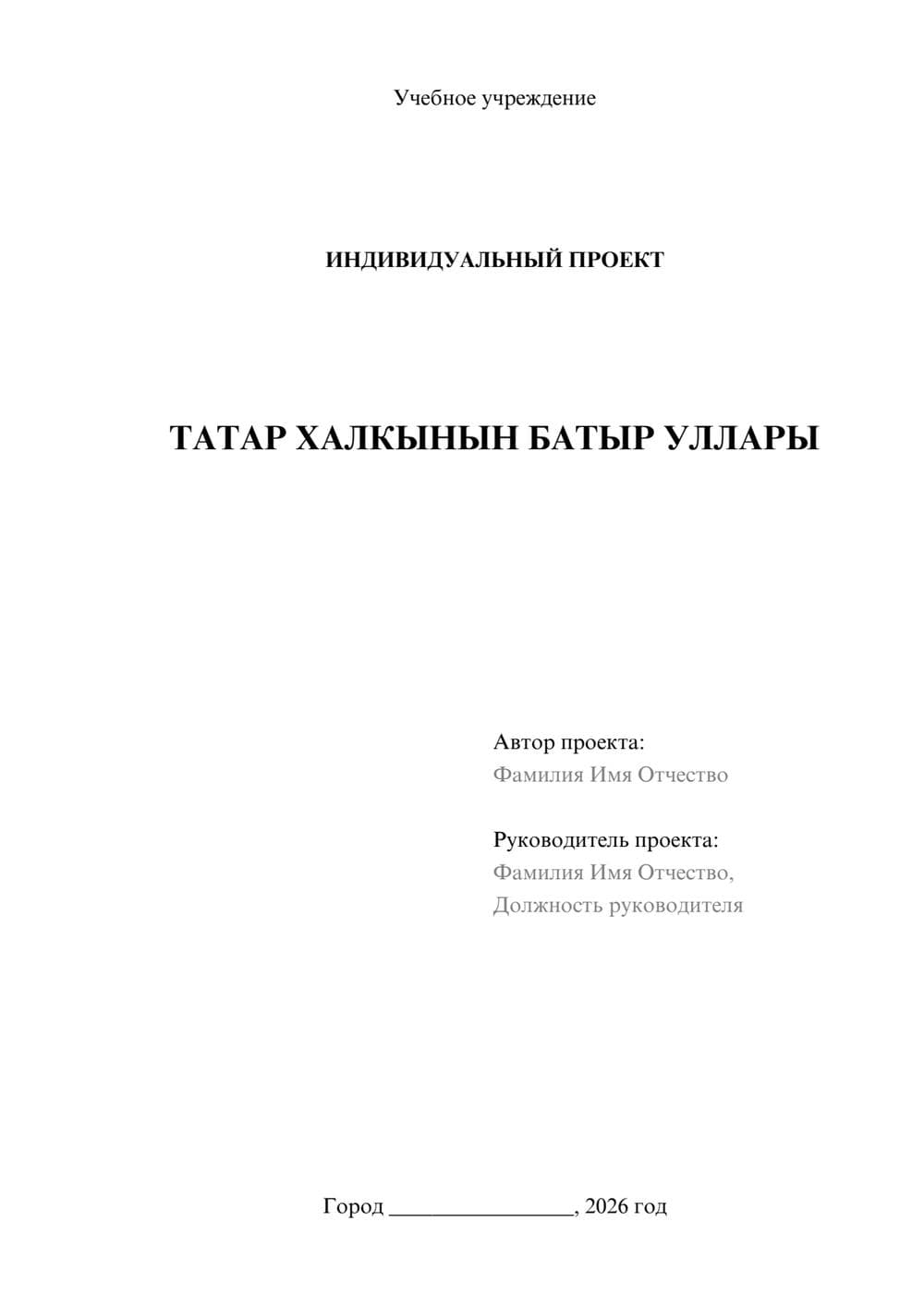 Учебное учреждение

ИНДИВИДУАЛЬНЫЙ ПРОЕКТ

ТАТАР ХАЛКЫНЫН БАТЫР УЛЛАРЫ

Автор проекта:
Фамилия Имя Отчество

Руководитель проекта:
Фамилия Имя Отчество,
Должность руководителя

Город ________________, 2026 год